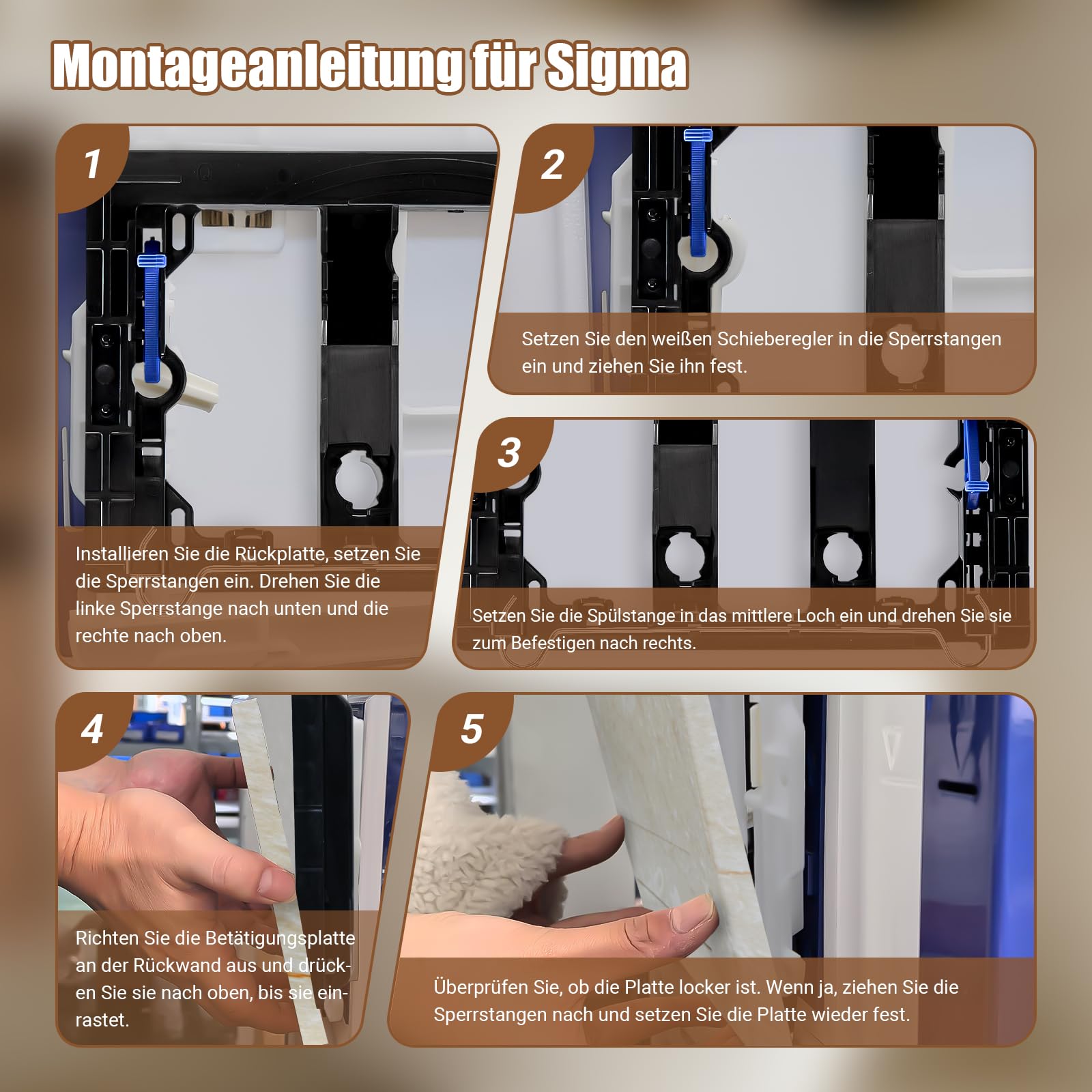 Montageanleitung für Sigma

1

Installieren Sie die Rückplatte, setzen Sie die Sperrstangen ein. Drehen Sie die linke Sperrstange nach unten und die rechte nach oben.

2

Setzen Sie den weißen Schieberegler in die Sperrstangen ein und ziehen Sie ihn fest.

3

Setzen Sie die Spülstange in das mittlere Loch ein und drehen Sie sie zum Befestigen nach rechts.

4

Richten Sie die Betätigungsplatte an der Rückwand aus und drücken Sie sie nach oben, bis sie einrastet.

5

Überprüfen Sie, ob die Platte locker ist. Wenn ja, ziehen Sie die Sperrstangen nach und setzen Sie die Platte wieder fest.